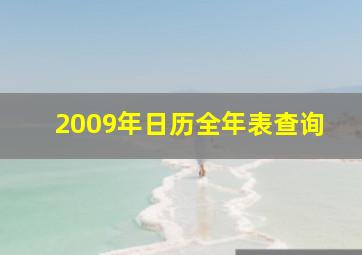 2009年日历全年表查询